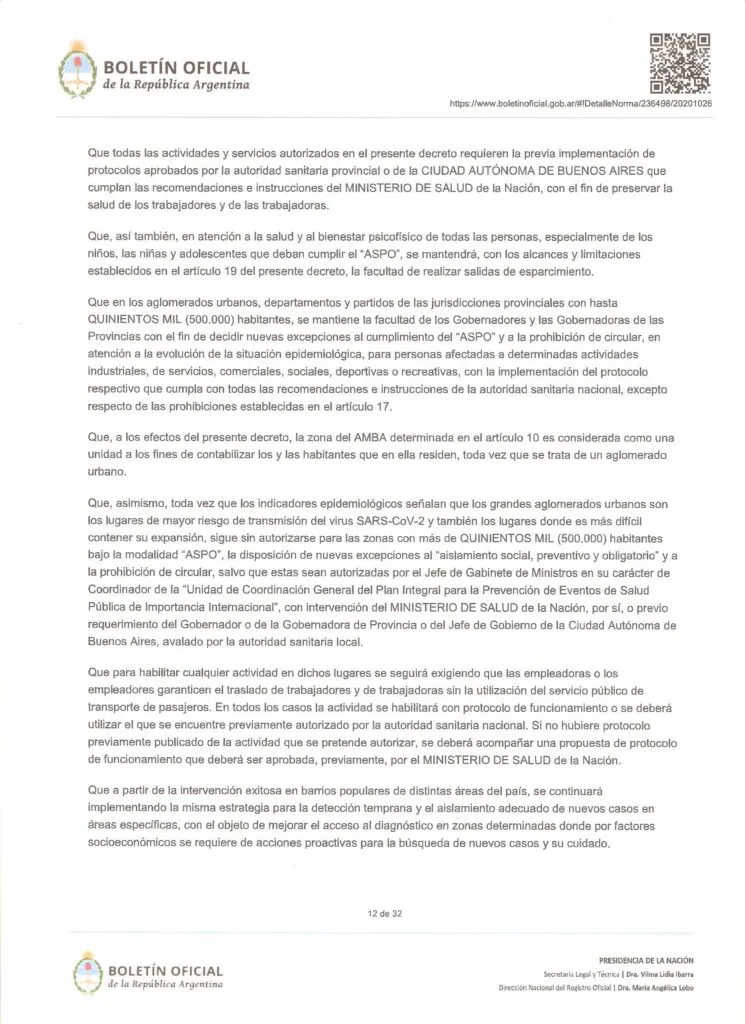 BOLETÍN OFICIAL
de la República Argentina

https://www.boletinoficial.gob.ar/#!DetalleNorma/236498/20201026

Que todas las actividades y servicios autorizados en el presente decreto requieren la previa implementación de protocolos aprobados por la autoridad sanitaria provincial o de la CIUDAD AUTÓNOMA DE BUENOS AIRES que cumplan las recomendaciones e instrucciones del MINISTERIO DE SALUD de la Nación, con el fin de preservar la salud de los trabajadores y de las trabajadoras.

Que, así también, en atención a la salud y al bienestar psicofísico de todas las personas, especialmente de los niños, las niñas y adolescentes que deban cumplir el "ASPO", se mantendrá, con los alcances y limitaciones establecidos en el artículo 19 del presente decreto, la facultad de realizar salidas de esparcimiento.

Que en los aglomerados urbanos, departamentos y partidos de las jurisdicciones provinciales con hasta QUINIENTOS MIL (500.000) habitantes, se mantiene la facultad de los Gobernadores y las Gobernadoras de las Provincias con el fin de decidir nuevas excepciones al cumplimiento del "ASPO" y a la prohibición de circular, en atención a la evolución de la situación epidemiológica, para personas afectadas a determinadas actividades industriales, de servicios, comerciales, sociales, deportivas o recreativas, con la implementación del protocolo respectivo que cumpla con todas las recomendaciones e instrucciones de la autoridad sanitaria nacional, excepto respecto de las prohibiciones establecidas en el artículo 17.

Que, a los efectos del presente decreto, la zona del AMBA determinada en el artículo 10 es considerada como una unidad a los fines de contabilizar los y las habitantes que en ella residen, toda vez que se trata de un aglomerado urbano.

Que, asimismo, toda vez que los indicadores epidemiológicos señalan que los grandes aglomerados urbanos son los lugares de mayor riesgo de transmisión del virus SARS-CoV-2 y también los lugares donde es más difícil contener su expansión, sigue sin autorizarse para las zonas con más de QUINIENTOS MIL (500.000) habitantes bajo la modalidad "ASPO", la disposición de nuevas excepciones al "aislamiento social, preventivo y obligatorio" y a la prohibición de circular, salvo que estas sean autorizadas por el Jefe de Gabinete de Ministros en su carácter de Coordinador de la "Unidad de Coordinación General del Plan Integral para la Prevención de Eventos de Salud Pública de Importancia Internacional", con intervención del MINISTERIO DE SALUD de la Nación, por sí, o previo requerimiento del Gobernador o de la Gobernadora de Provincia o del Jefe de Gobierno de la Ciudad Autónoma de Buenos Aires, avalado por la autoridad sanitaria local.

Que para habilitar cualquier actividad en dichos lugares se seguirá exigiendo que las empleadoras o los empleadores garanticen el traslado de trabajadores y de trabajadoras sin la utilización del servicio público de transporte de pasajeros. En todos los casos la actividad se habilitará con protocolo de funcionamiento o se deberá utilizar el que se encuentre previamente autorizado por la autoridad sanitaria nacional. Si no hubiere protocolo previamente publicado de la actividad que se pretende autorizar, se deberá acompañar una propuesta de protocolo de funcionamiento que deberá ser aprobada, previamente, por el MINISTERIO DE SALUD de la Nación.

Que a partir de la intervención exitosa en barrios populares de distintas áreas del país, se continuará implementando la misma estrategia para la detección temprana y el aislamiento adecuado de nuevos casos en áreas específicas, con el objeto de mejorar el acceso al diagnóstico en zonas determinadas donde por factores socioeconómicos se requiere de acciones proactivas para la búsqueda de nuevos casos y su cuidado.

12 de 32

BOLETÍN OFICIAL
de la República Argentina

PRESIDENCIA DE LA NACIÓN
Secretaría Legal y Técnica | Dra. Vilma Lidia Ibarra
Dirección Nacional del Registro Oficial | Dra. María Angélica Lobo